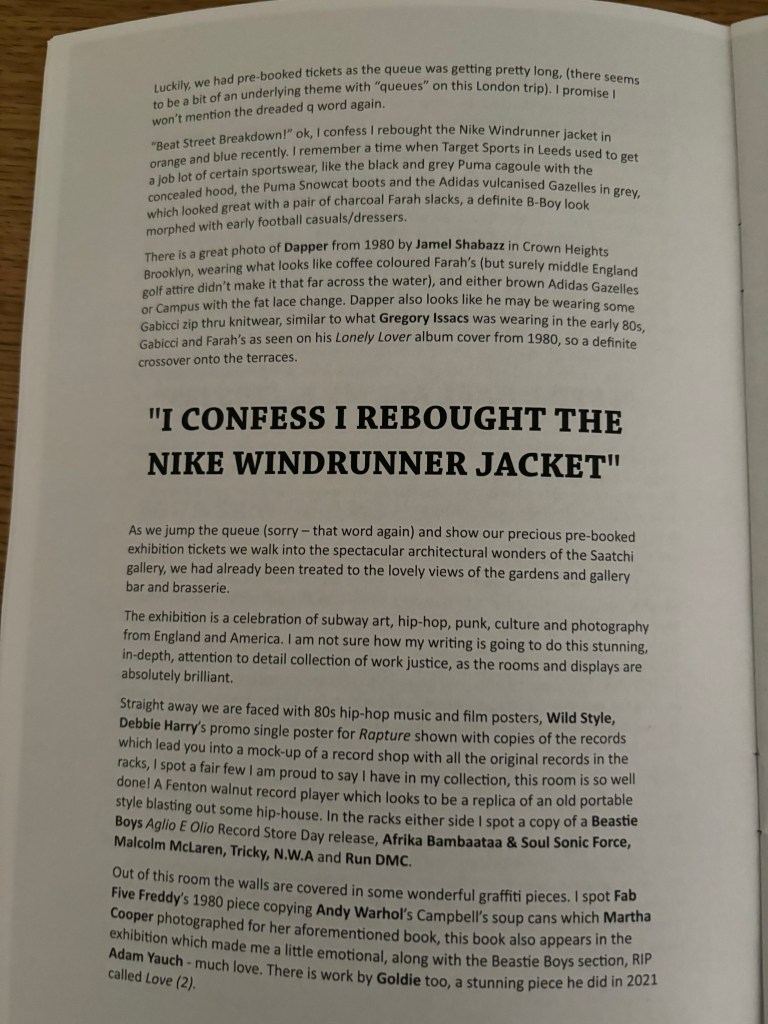 Luckily, we had pre-booked tickets as the queue was getting pretty long, (there seems to be a bit of an underlying theme with "queues" on this London trip). I promise I won't mention the dreaded q word again.

"Beat Street Breakdown!" ok, I confess I rebought the Nike Windrunner jacket in orange and blue recently. I remember a time when Target Sports in Leeds used to get a job lot of certain sportswear, like the black and grey Puma cagoule with the concealed hood, the Puma Snowcat boots and the Adidas vulcanised Gazelles in grey, which looked great with a pair of charcoal Farah slacks, a definite B-Boy look morphed with early football casuals/dressers.

There is a great photo of Dapper from 1980 by Jamel Shabazz in Crown Heights Brooklyn, wearing what looks like coffee coloured Farah's (but surely middle England golf attire didn't make it that far across the water), and either brown Adidas Gazelles or Campus with the fat lace change. Dapper also looks like he may be wearing some Gabicci zip thru knitwear, similar to what Gregory Issacs was wearing in the early 80s, Gabicci and Farah's as seen on his Lonely Lover album cover from 1980, so a definite crossover onto the terraces.

"I CONFESS I REBOUGHT THE NIKE WINDRUNNER JACKET"

As we jump the queue (sorry – that word again) and show our precious pre-booked exhibition tickets we walk into the spectacular architectural wonders of the Saatchi gallery, we had already been treated to the lovely views of the gardens and gallery bar and brasserie.

The exhibition is a celebration of subway art, hip-hop, punk, culture and photography from England and America. I am not sure how my writing is going to do this stunning, in-depth, attention to detail collection of work justice, as the rooms and displays are absolutely brilliant.

Straight away we are faced with 80s hip-hop music and film posters, Wild Style, Debbie Harry's promo single poster for Rapture shown with copies of the records which lead you into a mock-up of a record shop with all the original records in the racks, I spot a fair few I am proud to say I have in my collection, this room is so well done! A Fenton walnut record player which looks to be a replica of an old portable style blasting out some hip-house. In the racks either side I spot a copy of a Beastie Boys Aglio E Olio Record Store Day release, Afrika Bambaataa & Soul Sonic Force, Malcolm McLaren, Tricky, N.W.A and Run DMC.

Out of this room the walls are covered in some wonderful graffiti pieces. I spot Fab Five Freddy's 1980 piece copying Andy Warhol's Campbell's soup cans which Martha Cooper photographed for her aforementioned book, this book also appears in the exhibition which made me a little emotional, along with the Beastie Boys section, RIP Adam Yauch - much love. There is work by Goldie too, a stunning piece he did in 2021 called Love (2).